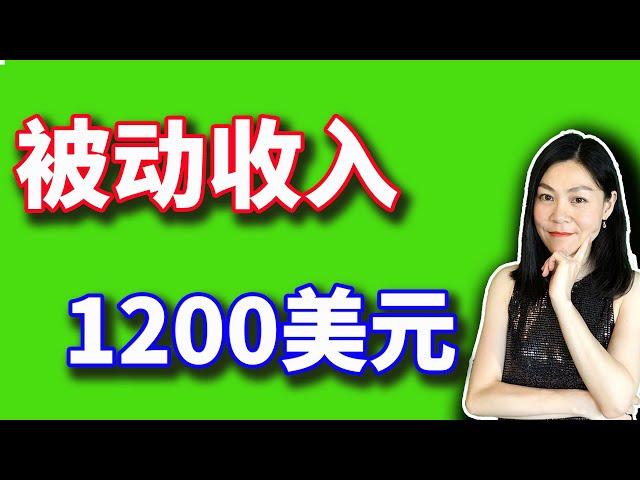 被动收入

1200美元